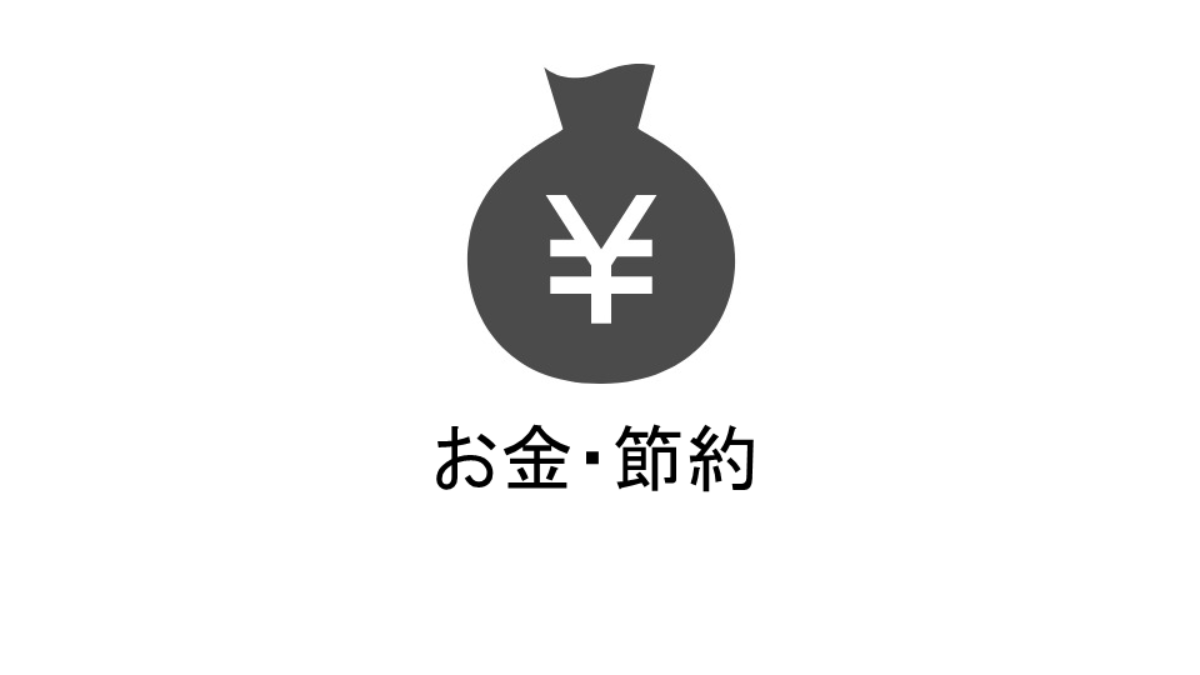 ¥

お金・節約